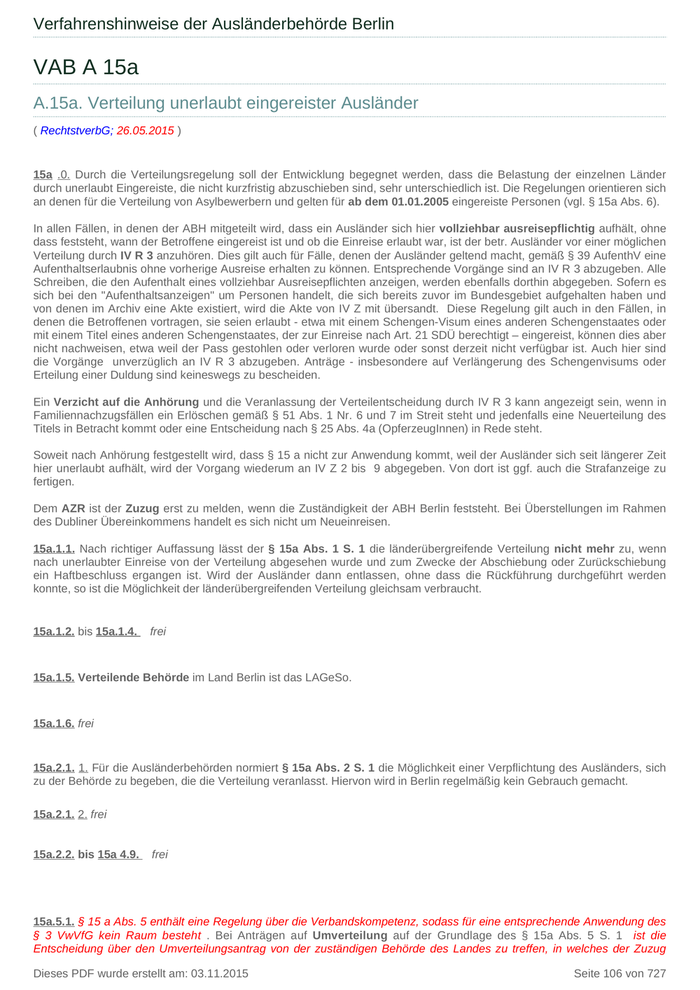 Verfahrenshinweise der Ausländerbehörde Berlin

VAB A 15a

A.15a. Verteilung unerlaubt eingereister Ausländer

( RechtstverbG; 26.05.2015 )

15a .0. Durch die Verteilungsregelung soll der Entwicklung begegnet werden, dass die Belastung der einzelnen Länder durch unerlaubt Eingereiste, die nicht kurzfristig abzuschieben sind, sehr unterschiedlich ist. Die Regelungen orientieren sich an denen für die Verteilung von Asylbewerbern und gelten für ab dem 01.01.2005 eingereiste Personen (vgl. § 15a Abs. 6).

In allen Fällen, in denen der ABH mitgeteilt wird, dass ein Ausländer sich hier vollziehbar ausreisepflichtig aufhält, ohne dass feststeht, wann der Betroffene eingereist ist und ob die Einreise erlaubt war, ist der betr. Ausländer vor einer möglichen Verteilung durch IV R 3 anzuhören. Dies gilt auch für Fälle, denen der Ausländer geltend macht, gemäß § 39 AufenthV eine Aufenthaltserlaubnis ohne vorherige Ausreise erhalten zu können. Entsprechende Vorgänge sind an IV R 3 abzugeben. Alle Schreiben, die den Aufenthalt eines vollziehbar Ausreisepflichten anzeigen, werden ebenfalls dorthin abgegeben. Sofern es sich bei den "Aufenthaltsanzeigen" um Personen handelt, die sich bereits zuvor im Bundesgebiet aufgehalten haben und von denen im Archiv eine Akte existiert, wird die Akte von IV Z mit übersandt. Diese Regelung gilt auch in den Fällen, in denen die Betroffenen vortragen, sie seien erlaubt - etwa mit einem Schengen-Visum eines anderen Schengenstaates oder mit einem Titel eines anderen Schengenstaates, der zur Einreise nach Art. 21 SDÜ berechtigt – eingereist, können dies aber nicht nachweisen, etwa weil der Pass gestohlen oder verloren wurde oder sonst derzeit nicht verfügbar ist. Auch hier sind die Vorgänge unverzüglich an IV R 3 abzugeben. Anträge - insbesondere auf Verlängerung des Schengenvisums oder Erteilung einer Duldung sind keineswegs zu bescheiden.

Ein Verzicht auf die Anhörung und die Veranlassung der Verteilentscheidung durch IV R 3 kann angezeigt sein, wenn in Familiennachzugsfällen ein Erlöschen gemäß § 51 Abs. 1 Nr. 6 und 7 im Streit steht und jedenfalls eine Neuerteilung des Titels in Betracht kommt oder eine Entscheidung nach § 25 Abs. 4a (OpferzeugInnen) in Rede steht.

Soweit nach Anhörung festgestellt wird, dass § 15 a nicht zur Anwendung kommt, weil der Ausländer sich seit längerer Zeit hier unerlaubt aufhält, wird der Vorgang wiederum an IV Z 2 bis 9 abgegeben. Von dort ist ggf. auch die Strafanzeige zu fertigen.

Dem AZR ist der Zuzug erst zu melden, wenn die Zuständigkeit der ABH Berlin feststeht. Bei Überstellungen im Rahmen des Dubliner Übereinkommens handelt es sich nicht um Neueinreisen.

15a.1.1. Nach richtiger Auffassung lässt der § 15a Abs. 1 S. 1 die länderübergreifende Verteilung nicht mehr zu, wenn nach unerlaubter Einreise von der Verteilung abgesehen wurde und zum Zwecke der Abschiebung oder Zurückschiebung ein Haftbeschluss ergangen ist. Wird der Ausländer dann entlassen, ohne dass die Rückführung durchgeführt werden konnte, so ist die Möglichkeit der länderübergreifenden Verteilung gleichsam verbraucht.

15a.1.2. bis 15a.1.4. frei

15a.1.5. Verteilende Behörde im Land Berlin ist das LAGeSo.

15a.1.6. frei

15a.2.1. 1. Für die Ausländerbehörden normiert § 15a Abs. 2 S. 1 die Möglichkeit einer Verpflichtung des Ausländers, sich zu der Behörde zu begeben, die die Verteilung veranlasst. Hiervon wird in Berlin regelmäßig kein Gebrauch gemacht.

15a.2.1. 2. frei

15a.2.2. bis 15a 4.9. frei

15a.5.1. § 15 a Abs. 5 enthält eine Regelung über die Verbandskompetenz, sodass für eine entsprechende Anwendung des § 3 VwVfG kein Raum besteht . Bei Anträgen auf Umverteilung auf der Grundlage des § 15a Abs. 5 S. 1 ist die Entscheidung über den Umverteilungsantrag von der zuständigen Behörde des Landes zu treffen, in welches der Zuzug

Dieses PDF wurde erstellt am: 03.11.2015 Seite 106 von 727